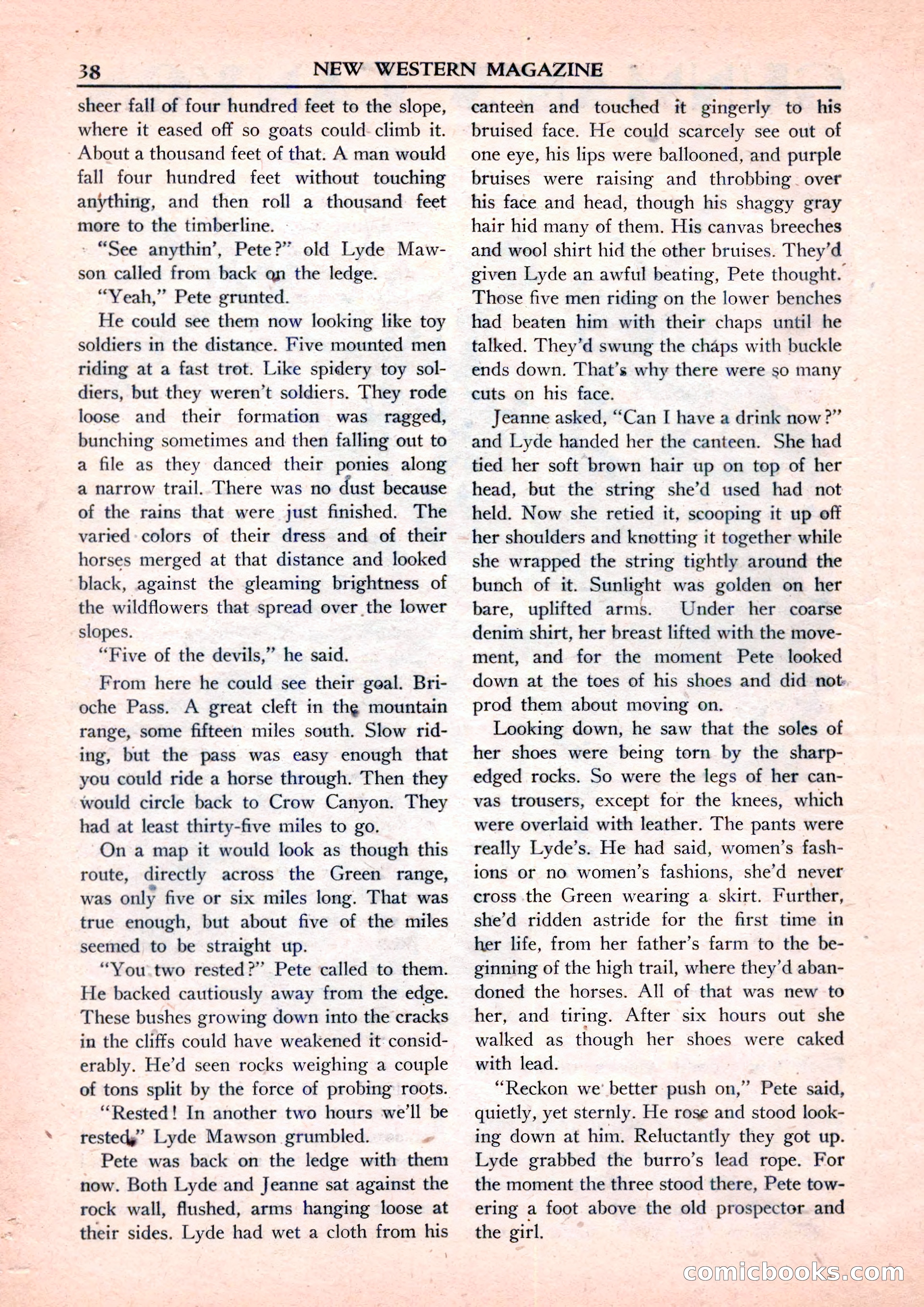 38 NEW WESTERN MAGAZINE

sheer fall of four hundred feet to the slope, where it eased off so goats could climb it. About a thousand feet of that. A man would fall four hundred feet without touching anything, and then roll a thousand feet more to the timberline.

"See anythin', Pete?" old Lyde Mawson called from back on the ledge.

"Yeah," Pete grunted.

He could see them now looking like toy soldiers in the distance. Five mounted men riding at a fast trot. Like spidery toy soldiers, but they weren't soldiers. They rode loose and their formation was ragged, bunching sometimes and then falling out to a file as they danced their ponies along a narrow trail. There was no dust because of the rains that were just finished. The varied colors of their dress and of their horses merged at that distance and looked black, against the gleaming brightness of the wildflowers that spread over the lower slopes.

"Five of the devils," he said.

From here he could see their goal. Brioche Pass. A great cleft in the mountain range, some fifteen miles south. Slow riding, but the pass was easy enough that you could ride a horse through. Then they would circle back to Crow Canyon. They had at least thirty-five miles to go.

On a map it would look as though this route, directly across the Green range, was only five or six miles long. That was true enough, but about five of the miles seemed to be straight up.

"You two rested?" Pete called to them. He backed cautiously away from the edge. These bushes growing down into the cracks in the cliffs could have weakened it considerably. He'd seen rocks weighing a couple of tons split by the force of probing roots.

"Rested! In another two hours we'll be rested," Lyde Mawson grumbled.

Pete was back on the ledge with them now. Both Lyde and Jeanne sat against the rock wall, flushed, arms hanging loose at their sides. Lyde had wet a cloth from his canteen and touched it gingerly to his bruised face. He could scarcely see out of one eye, his lips were ballooned, and purple bruises were raising and throbbing over his face and head, though his shaggy gray hair hid many of them. His canvas breeches and wool shirt hid the other bruises. They'd given Lyde an awful beating, Pete thought. Those five men riding on the lower benches had beaten him with their chaps until he talked. They'd swung the chaps with buckle ends down. That's why there were so many cuts on his face.

Jeanne asked, "Can I have a drink now?" and Lyde handed her the canteen. She had tied her soft brown hair up on top of her head, but the string she'd used had not held. Now she retied it, scooping it up off her shoulders and knotting it together while she wrapped the string tightly around the bunch of it. Sunlight was golden on her bare, uplifted arms. Under her coarse denim shirt, her breast lifted with the movement, and for the moment Pete looked down at the toes of his shoes and did not prod them about moving on.

Looking down, he saw that the soles of her shoes were being torn by the sharp-edged rocks. So were the legs of her canvas trousers, except for the knees, which were overlaid with leather. The pants were really Lyde's. He had said, women's fashions or no women's fashions, she'd never cross the Green wearing a skirt. Further, she'd ridden astride for the first time in her life, from her father's farm to the beginning of the high trail, where they'd abandoned the horses. All of that was new to her, and tiring. After six hours out she walked as though her shoes were caked with lead.

"Reckon we better push on," Pete said, quietly, yet sternly. He rose and stood looking down at him. Reluctantly they got up. Lyde grabbed the burro's lead rope. For the moment the three stood there, Pete towering a foot above the old prospector and the girl.

comicbooks.com